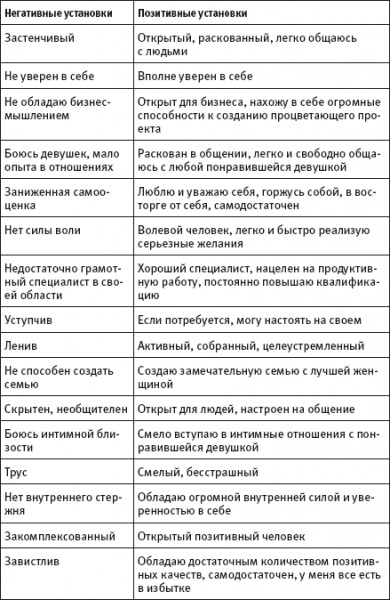 | Негативные установки | Позитивные установки |
|---|---|
| Застенчивый | Открытый, раскованный, легко общаюсь с людьми |
| Не уверен в себе | Вполне уверен в себе |
| Не обладаю бизнес-мышлением | Открыт для бизнеса, нахожу в себе огромные способности к созданию процветающего проекта |
| Боюсь девушек, мало опыта в отношениях | Раскован в общении, легко и свободно общаюсь с любой понравившейся девушкой |
| Заниженная самооценка | Люблю и уважаю себя, горжусь собой, в восторге от себя, самодостаточен |
| Нет силы воли | Волевой человек, легко и быстро реализую серьезные желания |
| Недостаточно грамотный специалист в своей области | Хороший специалист, нацелен на продуктивную работу, постоянно повышаю квалификацию |
| Уступчив | Если потребуется, могу настоять на своем |
| Ленив | Активный, собранный, целеустремленный |
| Не способен создать семью | Создаю замечательную семью с лучшей женщиной |
| Скрытен, необщителен | Открыт для людей, настроен на общение |
| Боюсь интимной близости | Смело вступаю в интимные отношения с понравившейся девушкой |
| Трус | Смелый, бесстрашный |
| Нет внутреннего стержня | Обладаю огромной внутренней силой и уверенностью в себе |
| Закомплексованный | Открытый позитивный человек |
| Завистлив | Обладаю достаточным количеством позитивных качеств, самодостаточен, у меня все есть в избытке |